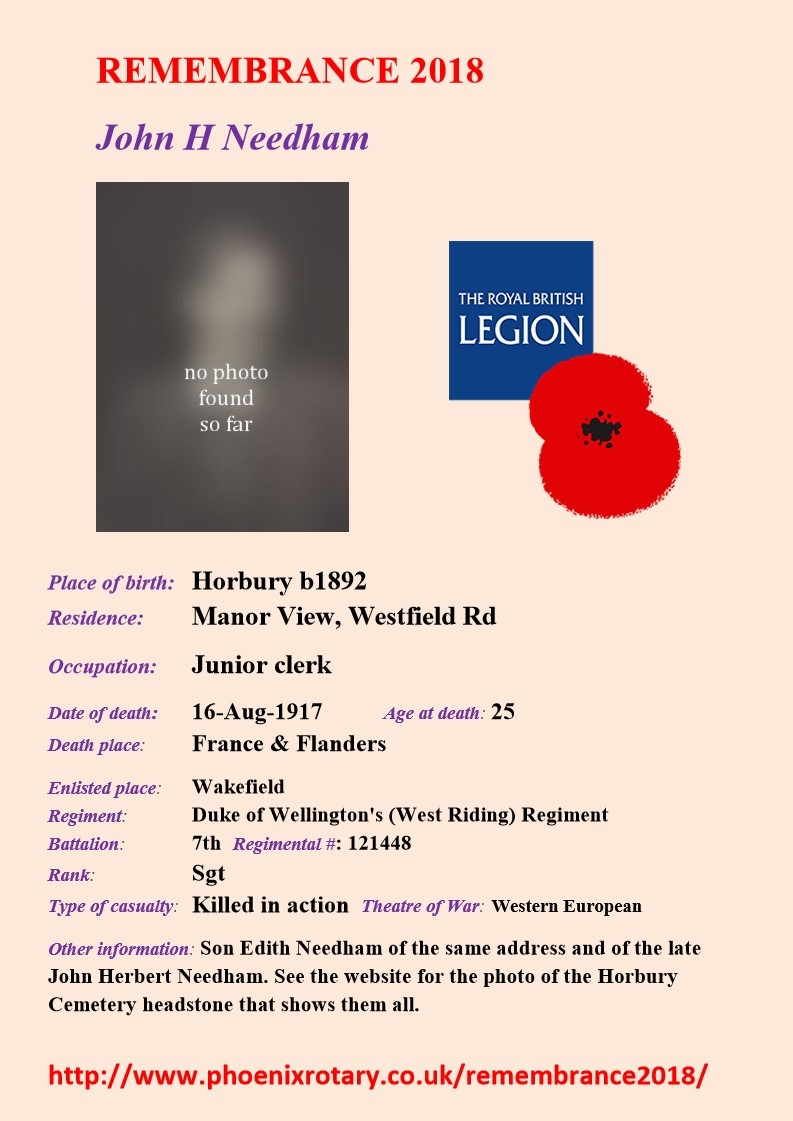 REMEMBRANCE 2018

John H Needham

no photo found so far

THE ROYAL BRITISH LEGION

Place of birth: Horbury b1892

Residence: Manor View, Westfield Rd

Occupation: Junior clerk

Date of death: 16-Aug-1917 Age at death: 25

Death place: France & Flanders

Enlisted place: Wakefield

Regiment: Duke of Wellington's (West Riding) Regiment

Battalion: 7th Regimental #: 121448

Rank: Sgt

Type of casualty: Killed in action Theatre of War: Western European

Other information: Son Edith Needham of the same address and of the late John Herbert Needham. See the website for the photo of the Horbury Cemetery headstone that shows them all.

http://www.phoenixrotary.co.uk/remembrance2018/